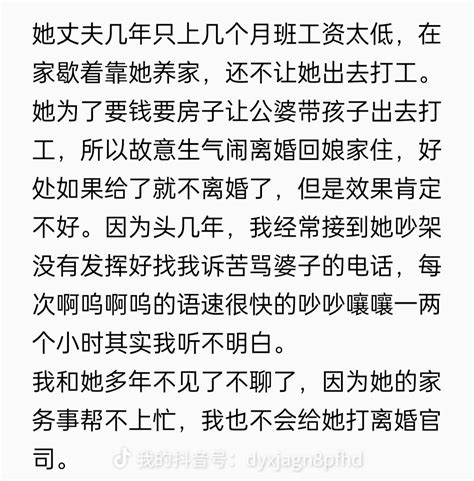 她丈夫几年只上几个月班工资太低，在家歇着靠她养家，还不让她出去打工。她为了要钱要房子让公婆带孩子出去打工，所以故意生气闹离婚回娘家住，好处如果给了就不离婚了，但是效果肯定不好。因为头几年，我经常接到她吵架没有发挥好找我诉苦骂婆子的电话，每次啊呜啊呜的语速很快的吵吵嚷嚷一两个小时其实我听不明白。
我和她多年不见了不聊了，因为她的家务事帮不上忙，我也不会给她打离婚官司。

我的抖音号：dyxjagn8pfhd